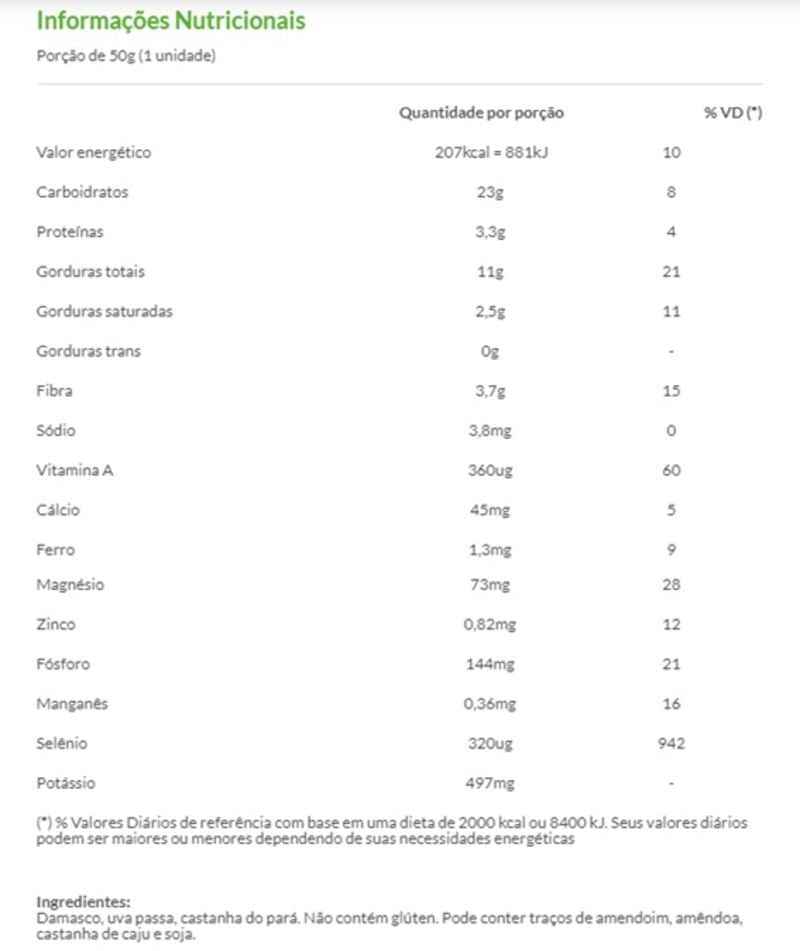 Informações Nutricionais

Porção de 50g (1 unidade)

| | Quantidade por porção | % VD (*) |
|---|---|---|
| Valor energético | 207kcal = 881kJ | 10 |
| Carboidratos | 23g | 8 |
| Proteínas | 3,3g | 4 |
| Gorduras totais | 11g | 21 |
| Gorduras saturadas | 2,5g | 11 |
| Gorduras trans | 0g | - |
| Fibra | 3,7g | 15 |
| Sódio | 3,8mg | 0 |
| Vitamina A | 360ug | 60 |
| Cálcio | 45mg | 5 |
| Ferro | 1,3mg | 9 |
| Magnésio | 73mg | 28 |
| Zinco | 0,82mg | 12 |
| Fósforo | 144mg | 21 |
| Manganês | 0,36mg | 16 |
| Selênio | 320ug | 942 |
| Potássio | 497mg | - |

(*) % Valores Diários de referência com base em uma dieta de 2000 kcal ou 8400 kJ. Seus valores diários podem ser maiores ou menores dependendo de suas necessidades energéticas

Ingredientes:
Damasco, uva passa, castanha do pará. Não contém glúten. Pode conter traços de amendoim, amêndoa, castanha de caju e soja.